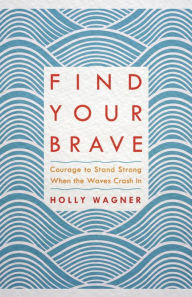 FIND YOUR BRAVE

Courage to Stand Strong When the Waves Crash In

HOLLY WAGNER